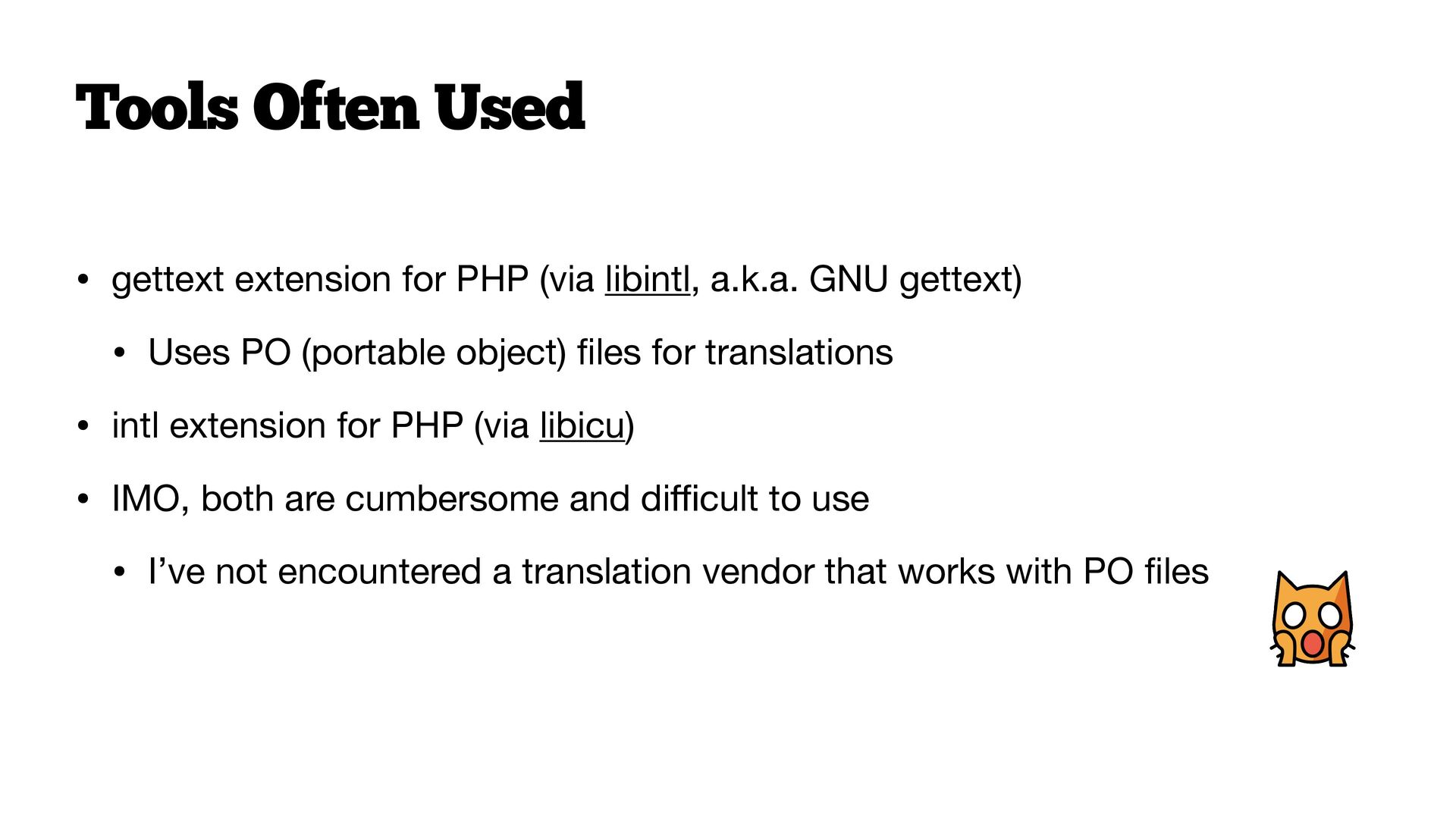 Tools Often Used

• gettext extension for PHP (via libintl, a.k.a. GNU gettext)

• Uses PO (portable object) files for translations

• intl extension for PHP (via libicu)

• IMO, both are cumbersome and difficult to use

• I've not encountered a translation vendor that works with PO files